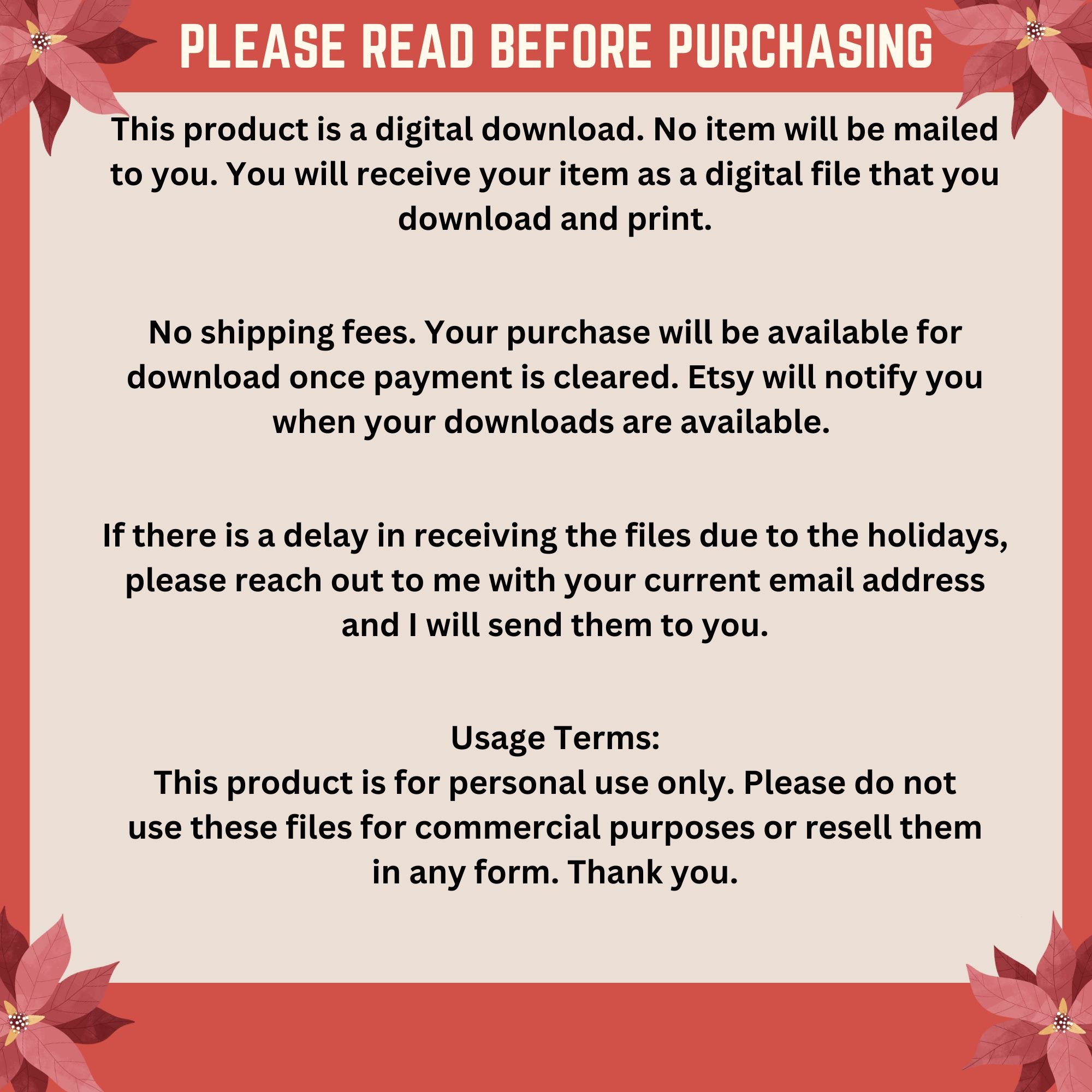 PLEASE READ BEFORE PURCHASING

This product is a digital download. No item will be mailed to you. You will receive your item as a digital file that you download and print.

No shipping fees. Your purchase will be available for download once payment is cleared. Etsy will notify you when your downloads are available.

If there is a delay in receiving the files due to the holidays, please reach out to me with your current email address and I will send them to you.

Usage Terms:
This product is for personal use only. Please do not use these files for commercial purposes or resell them in any form. Thank you.